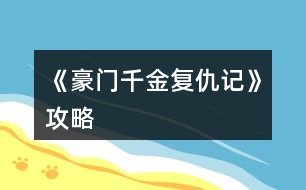 《豪门千金复仇记》攻略